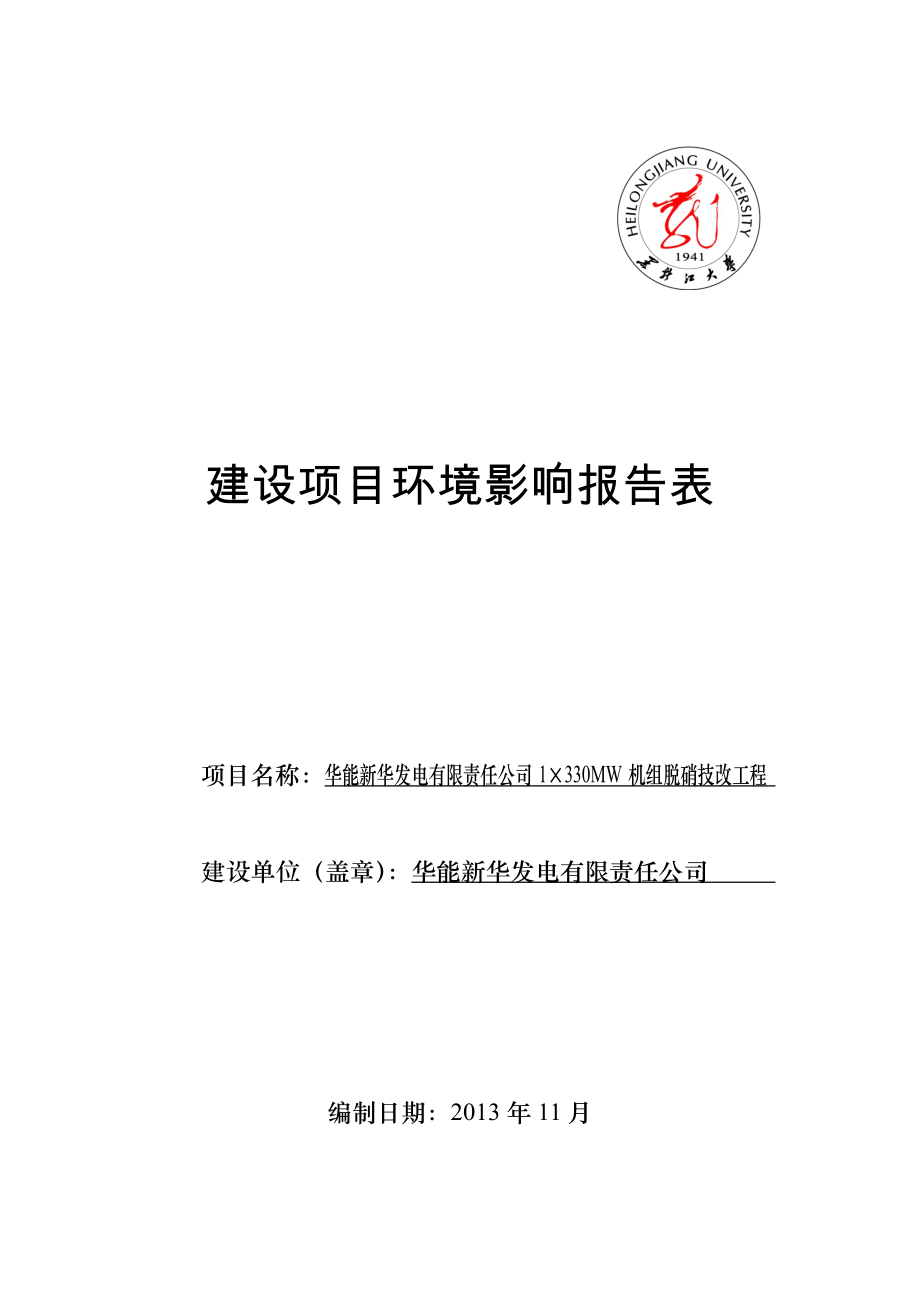 HEILONGJIANG UNIVERSITY
1941
黑龙江大学

建设项目环境影响报告表

项目名称：华能新华发电有限责任公司 1×330MW 机组脱硝技改工程

建设单位（盖章）：华能新华发电有限责任公司

编制日期：2013 年 11 月